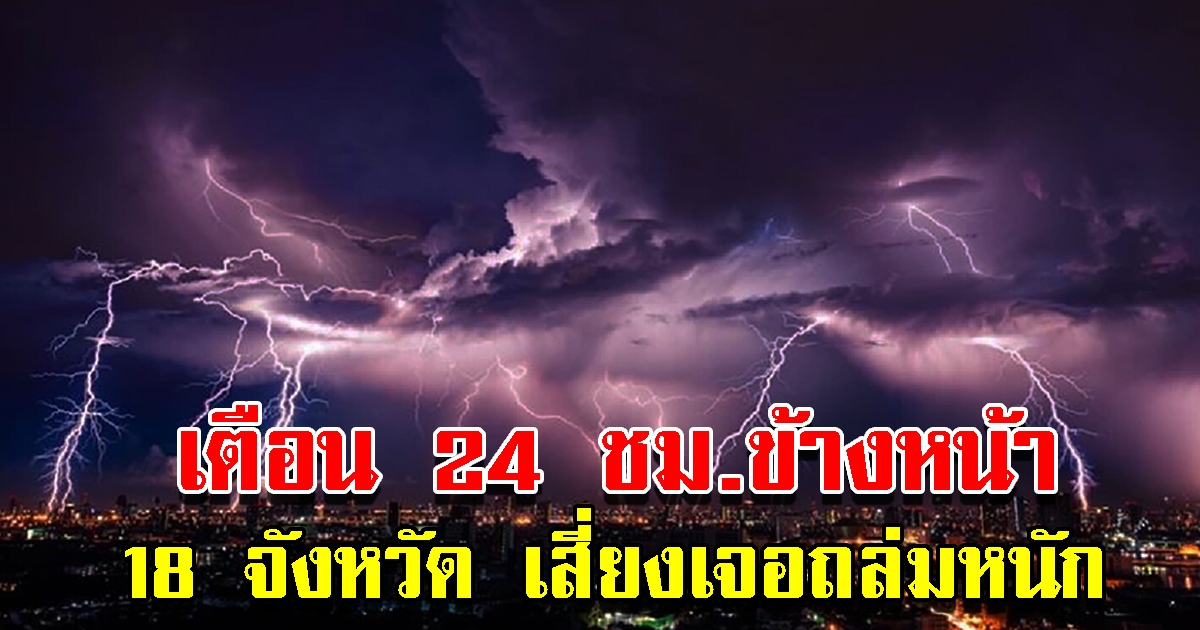 เตือน 24 ชม.ข้างหน้า
18 จังหวัด เสี่ยงเจอถล่มหนัก